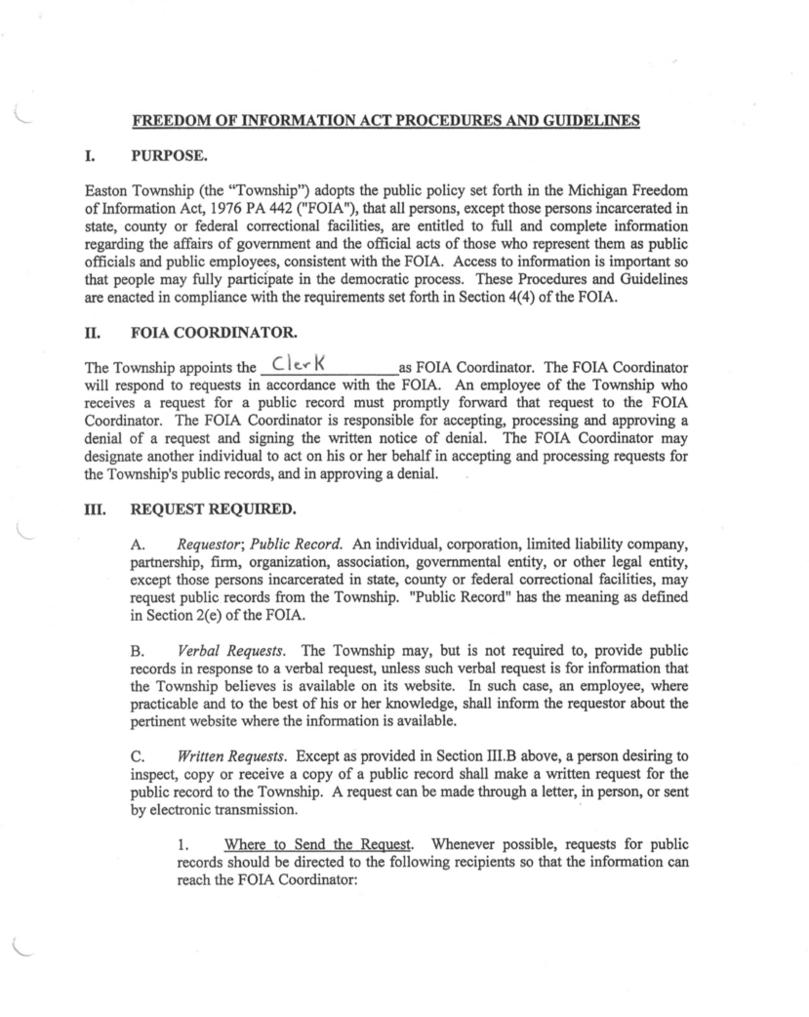 FREEDOM OF INFORMATION ACT PROCEDURES AND GUIDELINES

I. PURPOSE.

Easton Township (the "Township") adopts the public policy set forth in the Michigan Freedom of Information Act, 1976 PA 442 ("FOIA"), that all persons, except those persons incarcerated in state, county or federal correctional facilities, are entitled to full and complete information regarding the affairs of government and the official acts of those who represent them as public officials and public employees, consistent with the FOIA. Access to information is important so that people may fully participate in the democratic process. These Procedures and Guidelines are enacted in compliance with the requirements set forth in Section 4(4) of the FOIA.

II. FOIA COORDINATOR.

The Township appoints the Clerk as FOIA Coordinator. The FOIA Coordinator will respond to requests in accordance with the FOIA. An employee of the Township who receives a request for a public record must promptly forward that request to the FOIA Coordinator. The FOIA Coordinator is responsible for accepting, processing and approving a denial of a request and signing the written notice of denial. The FOIA Coordinator may designate another individual to act on his or her behalf in accepting and processing requests for the Township's public records, and in approving a denial.

III. REQUEST REQUIRED.

A. Requestor; Public Record. An individual, corporation, limited liability company, partnership, firm, organization, association, governmental entity, or other legal entity, except those persons incarcerated in state, county or federal correctional facilities, may request public records from the Township. "Public Record" has the meaning as defined in Section 2(e) of the FOIA.

B. Verbal Requests. The Township may, but is not required to, provide public records in response to a verbal request, unless such verbal request is for information that the Township believes is available on its website. In such case, an employee, where practicable and to the best of his or her knowledge, shall inform the requestor about the pertinent website where the information is available.

C. Written Requests. Except as provided in Section III.B above, a person desiring to inspect, copy or receive a copy of a public record shall make a written request for the public record to the Township. A request can be made through a letter, in person, or sent by electronic transmission.

1. Where to Send the Request. Whenever possible, requests for public records should be directed to the following recipients so that the information can reach the FOIA Coordinator: